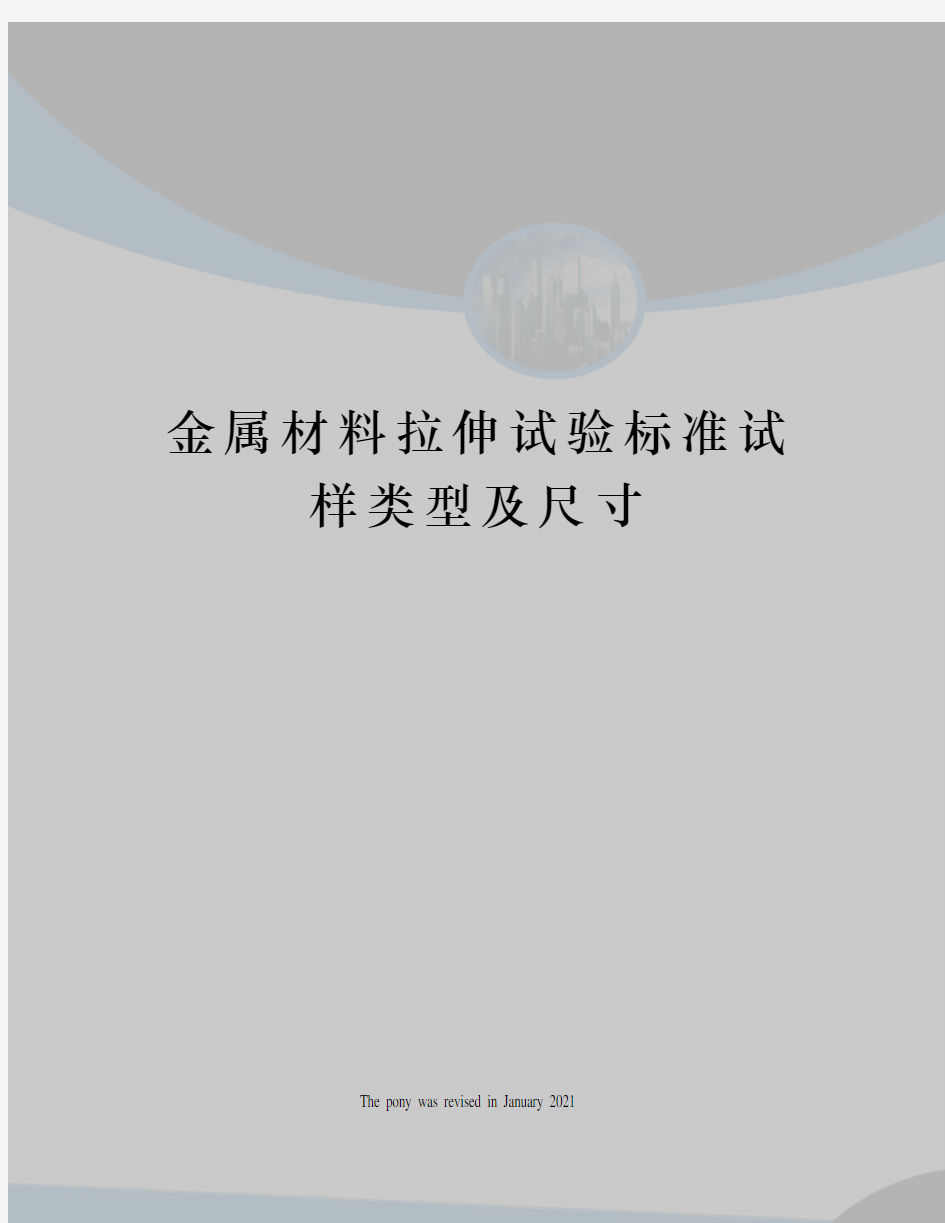 金属材料拉伸试验标准试样类型及尺寸

The pony was revised in January 2021